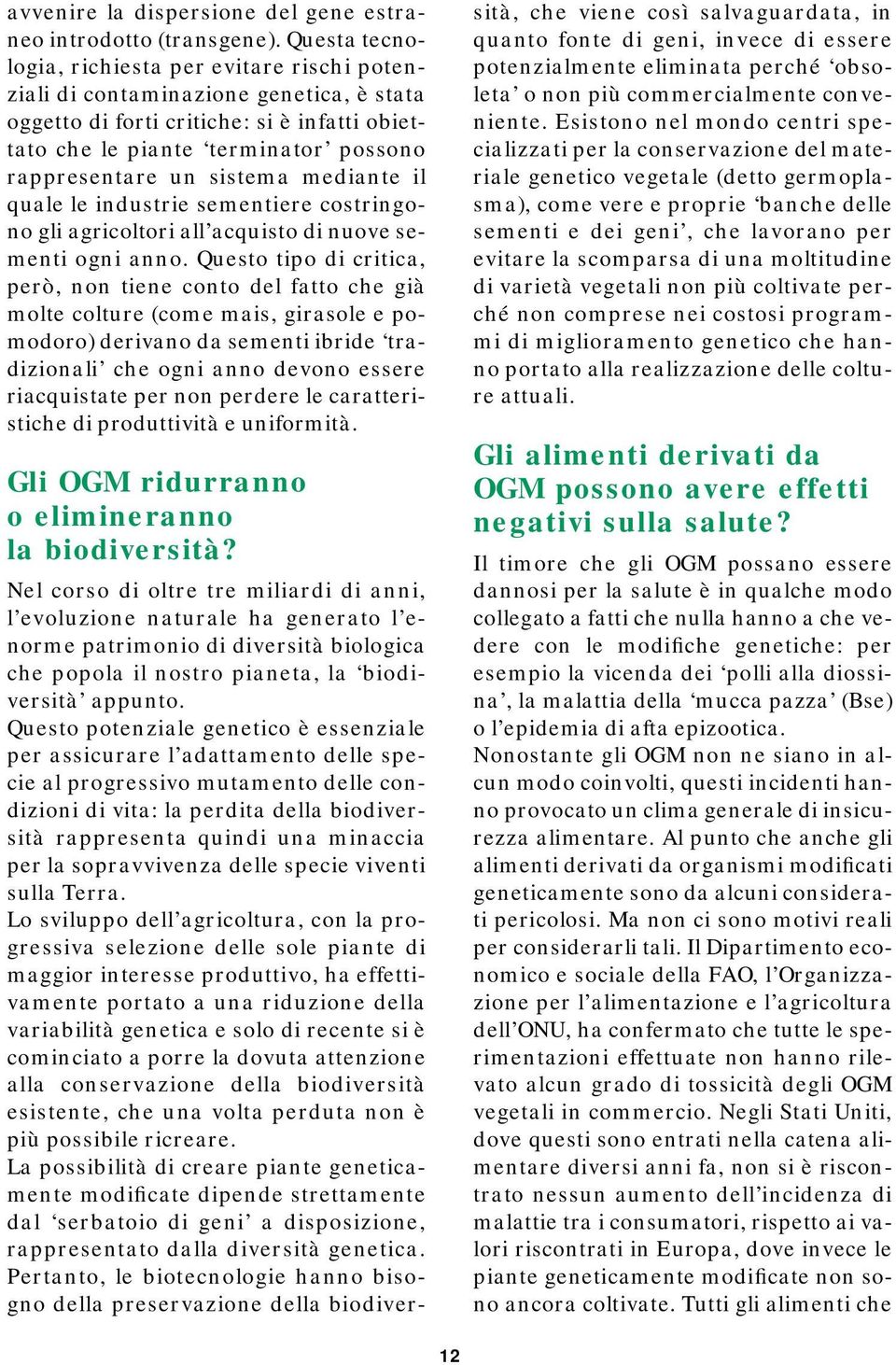 avvenire la dispersione del gene estraneo introdotto (transgene). Questa tecnologia, richiesta per evitare rischi potenziali di contaminazione genetica, è stata oggetto di forti critiche: si è infatti obiettato che le piante ‘terminator’ possono rappresentare un sistema mediante il quale le industrie sementiere costringono gli agricoltori all’acquisto di nuove sementi ogni anno. Questo tipo di critica, però, non tiene conto del fatto che già molte colture (come mais, girasole e pomodoro) derivano da sementi ibride ‘tradizionali’ che ogni anno devono essere riacquistate per non perdere le caratteristiche di produttività e uniformità.

Gli OGM ridurranno o elimineranno la biodiversità?

Nel corso di oltre tre miliardi di anni, l’evoluzione naturale ha generato l’enorme patrimonio di diversità biologica che popola il nostro pianeta, la ‘biodiversità’ appunto.
Questo potenziale genetico è essenziale per assicurare l’adattamento delle specie al progressivo mutamento delle condizioni di vita: la perdita della biodiversità rappresenta quindi una minaccia per la sopravvivenza delle specie viventi sulla Terra.
Lo sviluppo dell’agricoltura, con la progressiva selezione delle sole piante di maggior interesse produttivo, ha effettivamente portato a una riduzione della variabilità genetica e solo di recente si è cominciato a porre la dovuta attenzione alla conservazione della biodiversità esistente, che una volta perduta non è più possibile ricreare.
La possibilità di creare piante geneticamente modificate dipende strettamente dal ‘serbatoio di geni’ a disposizione, rappresentato dalla diversità genetica. Pertanto, le biotecnologie hanno bisogno della preservazione della biodiversità, che viene così salvaguardata, in quanto fonte di geni, invece di essere potenzialmente eliminata perché ‘obsoleta’ o non più commercialmente conveniente. Esistono nel mondo centri specializzati per la conservazione del materiale genetico vegetale (detto germoplasma), come vere e proprie ‘banche delle sementi e dei geni’, che lavorano per evitare la scomparsa di una moltitudine di varietà vegetali non più coltivate perché non comprese nei costosi programmi di miglioramento genetico che hanno portato alla realizzazione delle colture attuali.

Gli alimenti derivati da OGM possono avere effetti negativi sulla salute?

Il timore che gli OGM possano essere dannosi per la salute è in qualche modo collegato a fatti che nulla hanno a che vedere con le modifiche genetiche: per esempio la vicenda dei ‘polli alla diossina’, la malattia della ‘mucca pazza’ (Bse) o l’epidemia di afta epizootica.
Nonostante gli OGM non ne siano in alcun modo coinvolti, questi incidenti hanno provocato un clima generale di insicurezza alimentare. Al punto che anche gli alimenti derivati da organismi modificati geneticamente sono da alcuni considerati pericolosi. Ma non ci sono motivi reali per considerarli tali. Il Dipartimento economico e sociale della FAO, l’Organizzazione per l’alimentazione e l’agricoltura dell’ONU, ha confermato che tutte le sperimentazioni effettuate non hanno rilevato alcun grado di tossicità degli OGM vegetali in commercio. Negli Stati Uniti, dove questi sono entrati nella catena alimentare diversi anni fa, non si è riscontrato nessun aumento dell’incidenza di malattie tra i consumatori, rispetto ai valori riscontrati in Europa, dove invece le piante geneticamente modificate non sono ancora coltivate. Tutti gli alimenti che

12